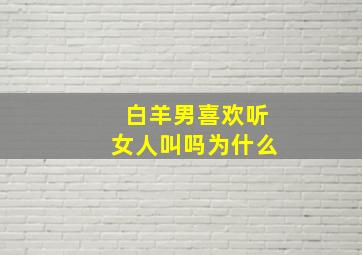 白羊男喜欢听
女人叫吗为什么